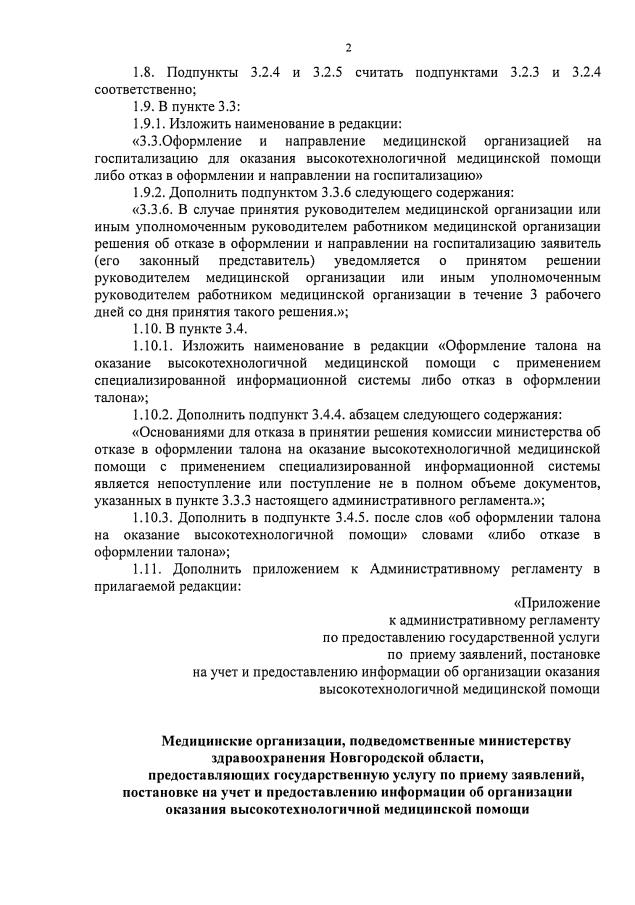 2

1.8. Подпункты 3.2.4 и 3.2.5 считать подпунктами 3.2.3 и 3.2.4 соответственно;

1.9. В пункте 3.3:

1.9.1. Изложить наименование в редакции:

«3.3.Оформление и направление медицинской организацией на госпитализацию для оказания высокотехнологичной медицинской помощи либо отказ в оформлении и направлении на госпитализацию»

1.9.2. Дополнить подпунктом 3.3.6 следующего содержания:

«3.3.6. В случае принятия руководителем медицинской организации или иным уполномоченным руководителем работником медицинской организации решения об отказе в оформлении и направлении на госпитализацию заявитель (его законный представитель) уведомляется о принятом решении руководителем медицинской организации или иным уполномоченным руководителем работником медицинской организации в течение 3 рабочего дней со дня принятия такого решения.»;

1.10. В пункте 3.4.

1.10.1. Изложить наименование в редакции «Оформление талона на оказание высокотехнологичной медицинской помощи с применением специализированной информационной системы либо отказ в оформлении талона»;

1.10.2. Дополнить подпункт 3.4.4. абзацем следующего содержания:

«Основаниями для отказа в принятии решения комиссии министерства об отказе в оформлении талона на оказание высокотехнологичной медицинской помощи с применением специализированной информационной системы является непоступление или поступление не в полном объеме документов, указанных в пункте 3.3.3 настоящего административного регламента.»;

1.10.3. Дополнить в подпункте 3.4.5. после слов «об оформлении талона на оказание высокотехнологичной помощи» словами «либо отказе в оформлении талона»;

1.11. Дополнить приложением к Административному регламенту в прилагаемой редакции:

«Приложение
к административному регламенту
по предоставлению государственной услуги
по приему заявлений, постановке
на учет и предоставлению информации об организации оказания
высокотехнологичной медицинской помощи

Медицинские организации, подведомственные министерству здравоохранения Новгородской области, предоставляющих государственную услугу по приему заявлений, постановке на учет и предоставлению информации об организации оказания высокотехнологичной медицинской помощи